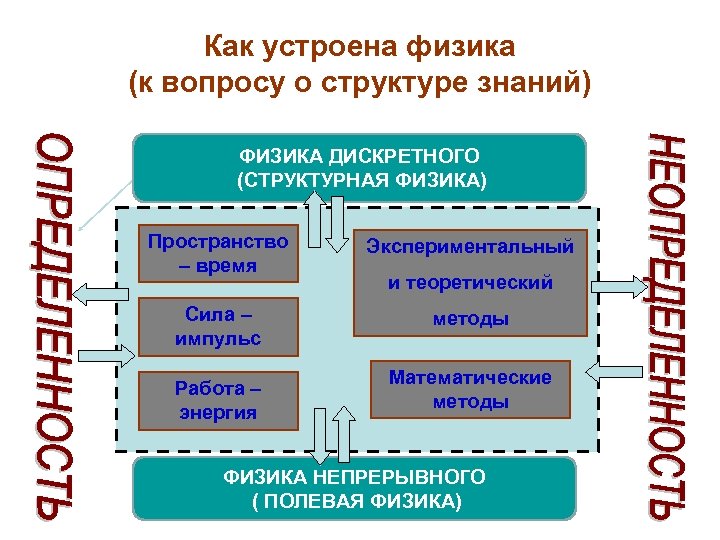 Как устроена физика
(к вопросу о структуре знаний)

ОПРЕДЕЛЕННОСТЬ

ФИЗИКА ДИСКРЕТНОГО
(СТРУКТУРНАЯ ФИЗИКА)

Пространство – время

Сила – импульс

Работа – энергия

Экспериментальный и теоретический методы

Математические методы

ФИЗИКА НЕПРЕРЫВНОГО
( ПОЛЕВАЯ ФИЗИКА)

НЕОПРЕДЕЛЕННОСТЬ